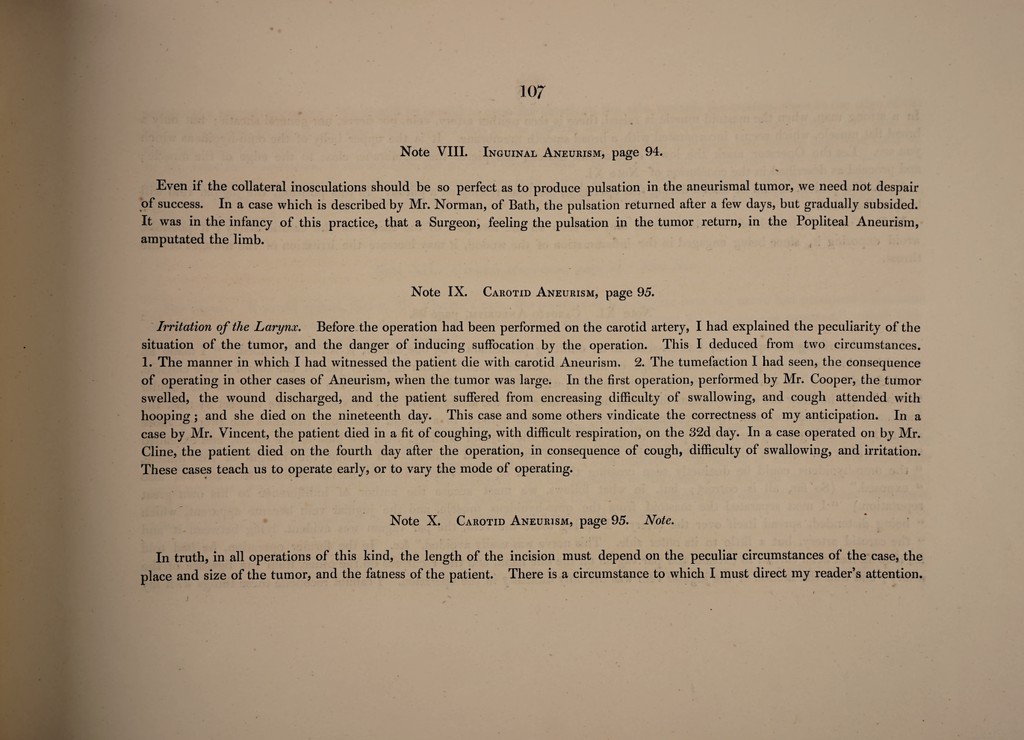 107

Note VIII. Inguinal Aneurism, page 94.

Even if the collateral inosculations should be so perfect as to produce pulsation in the aneurismal tumor, we need not despair of success. In a case which is described by Mr. Norman, of Bath, the pulsation returned after a few days, but gradually subsided. It was in the infancy of this practice, that a Surgeon, feeling the pulsation in the tumor return, in the Popliteal Aneurism, amputated the limb.

Note IX. Carotid Aneurism, page 95.

Irritation of the Larynx. Before the operation had been performed on the carotid artery, I had explained the peculiarity of the situation of the tumor, and the danger of inducing suffocation by the operation. This I deduced from two circumstances. 1. The manner in which I had witnessed the patient die with carotid Aneurism. 2. The tumefaction I had seen, the consequence of operating in other cases of Aneurism, when the tumor was large. In the first operation, performed by Mr. Cooper, the tumor swelled, the wound discharged, and the patient suffered from encreasing difficulty of swallowing, and cough attended with hooping; and she died on the nineteenth day. This case and some others vindicate the correctness of my anticipation. In a case by Mr. Vincent, the patient died in a fit of coughing, with difficult respiration, on the 32d day. In a case operated on by Mr. Cline, the patient died on the fourth day after the operation, in consequence of cough, difficulty of swallowing, and irritation. These cases teach us to operate early, or to vary the mode of operating.

Note X. Carotid Aneurism, page 95. Note.

In truth, in all operations of this kind, the length of the incision must depend on the peculiar circumstances of the case, the place and size of the tumor, and the fatness of the patient. There is a circumstance to which I must direct my reader's attention.